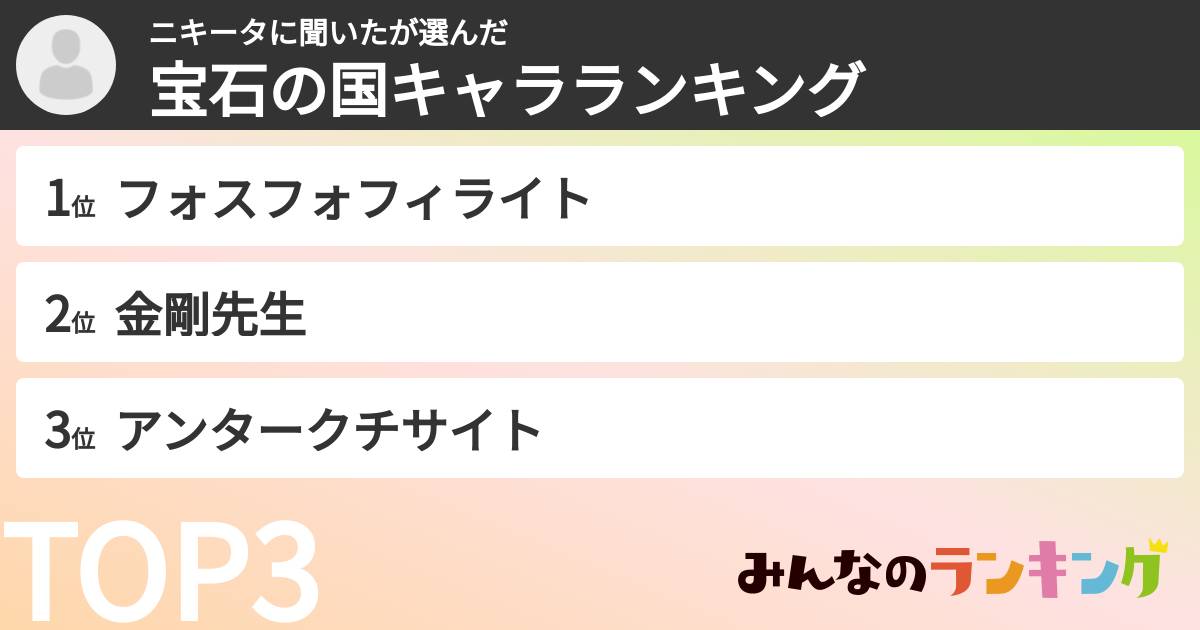 ニキータに聞いたが選んだ
宝石の国キャラランキング

1位 フォスフォフィライト

2位 金剛先生

3位 アンタークチサイト

TOP3

みんなのランキング